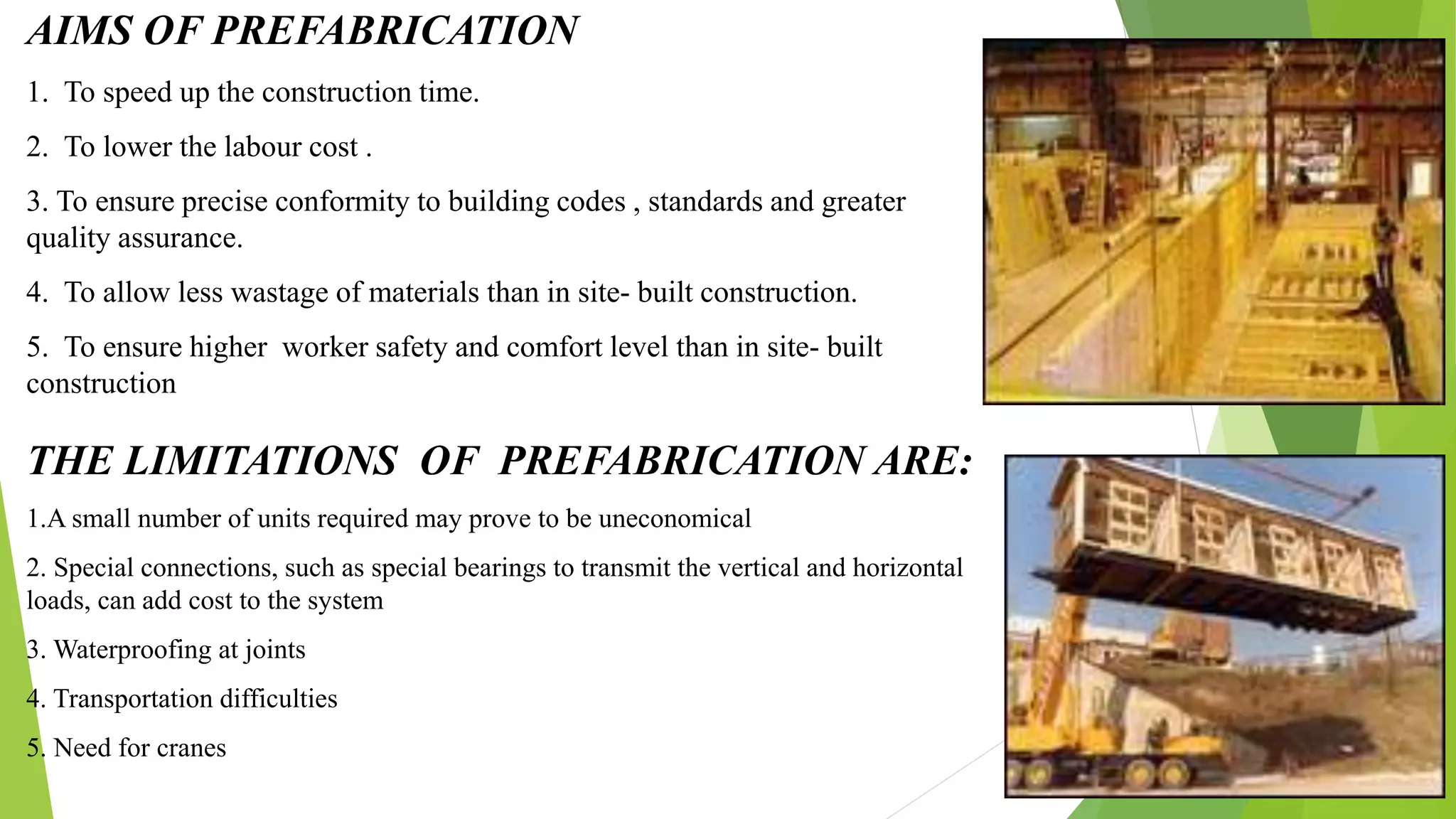 AIMS OF PREFABRICATION

1. To speed up the construction time.

2. To lower the labour cost .

3. To ensure precise conformity to building codes , standards and greater quality assurance.

4. To allow less wastage of materials than in site- built construction.

5. To ensure higher worker safety and comfort level than in site- built construction

THE LIMITATIONS OF PREFABRICATION ARE:

1.A small number of units required may prove to be uneconomical

2. Special connections, such as special bearings to transmit the vertical and horizontal loads, can add cost to the system

3. Waterproofing at joints

4. Transportation difficulties

5. Need for cranes